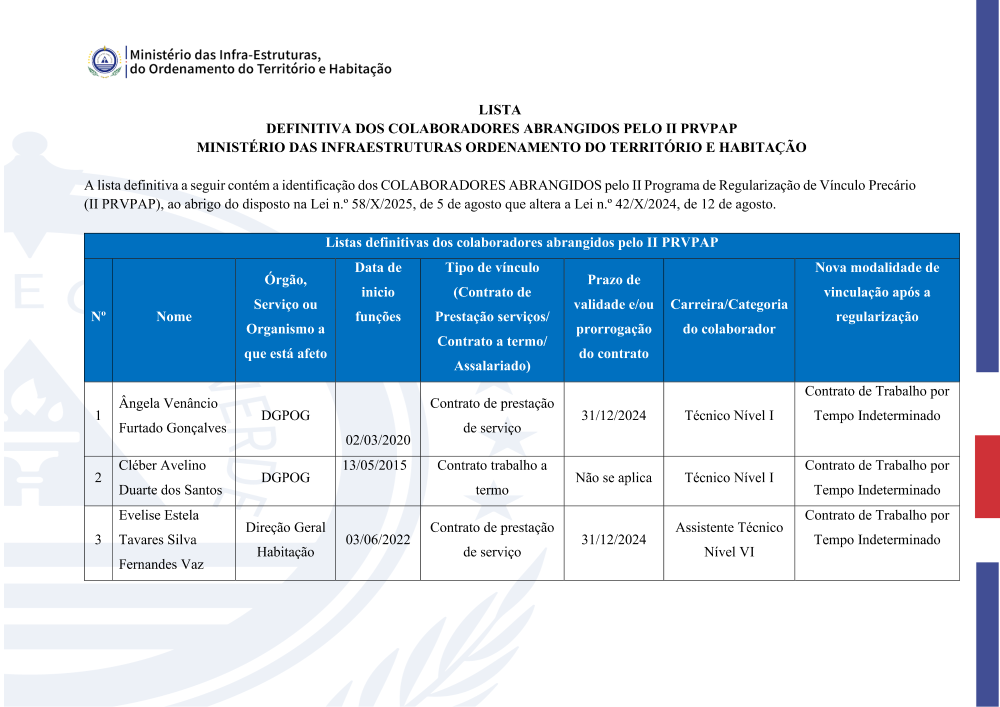 Ministério das Infra-Estruturas,
do Ordenamento do Território e Habitação

LISTA
DEFINITIVA DOS COLABORADORES ABRANGIDOS PELO II PRVPAP
MINISTÉRIO DAS INFRAESTRUTURAS ORDENAMENTO DO TERRITÓRIO E HABITAÇÃO

A lista definitiva a seguir contém a identificação dos COLABORADORES ABRANGIDOS pelo II Programa de Regularização de Vínculo Precário (II PRVPAP), ao abrigo do disposto na Lei n.º 58/X/2025, de 5 de agosto que altera a Lei n.º 42/X/2024, de 12 de agosto.

Listas definitivas dos colaboradores abrangidos pelo II PRVPAP

| Nº | Nome | Órgão, Serviço ou Organismo a que está afeto | Data de inicio funções | Tipo de vínculo (Contrato de Prestação serviços/ Contrato a termo/ Assalariado) | Prazo de validade e/ou prorrogação do contrato | Carreira/Categoria do colaborador | Nova modalidade de vinculação após a regularização |
|---|---|---|---|---|---|---|---|
| 1 | Ângela Venâncio Furtado Gonçalves | DGPOG | 02/03/2020 | Contrato de prestação de serviço | 31/12/2024 | Técnico Nível I | Contrato de Trabalho por Tempo Indeterminado |
| 2 | Cléber Avelino Duarte dos Santos | DGPOG | 13/05/2015 | Contrato trabalho a termo | Não se aplica | Técnico Nível I | Contrato de Trabalho por Tempo Indeterminado |
| 3 | Evelise Estela Tavares Silva Fernandes Vaz | Direção Geral Habitação | 03/06/2022 | Contrato de prestação de serviço | 31/12/2024 | Assistente Técnico Nível VI | Contrato de Trabalho por Tempo Indeterminado |